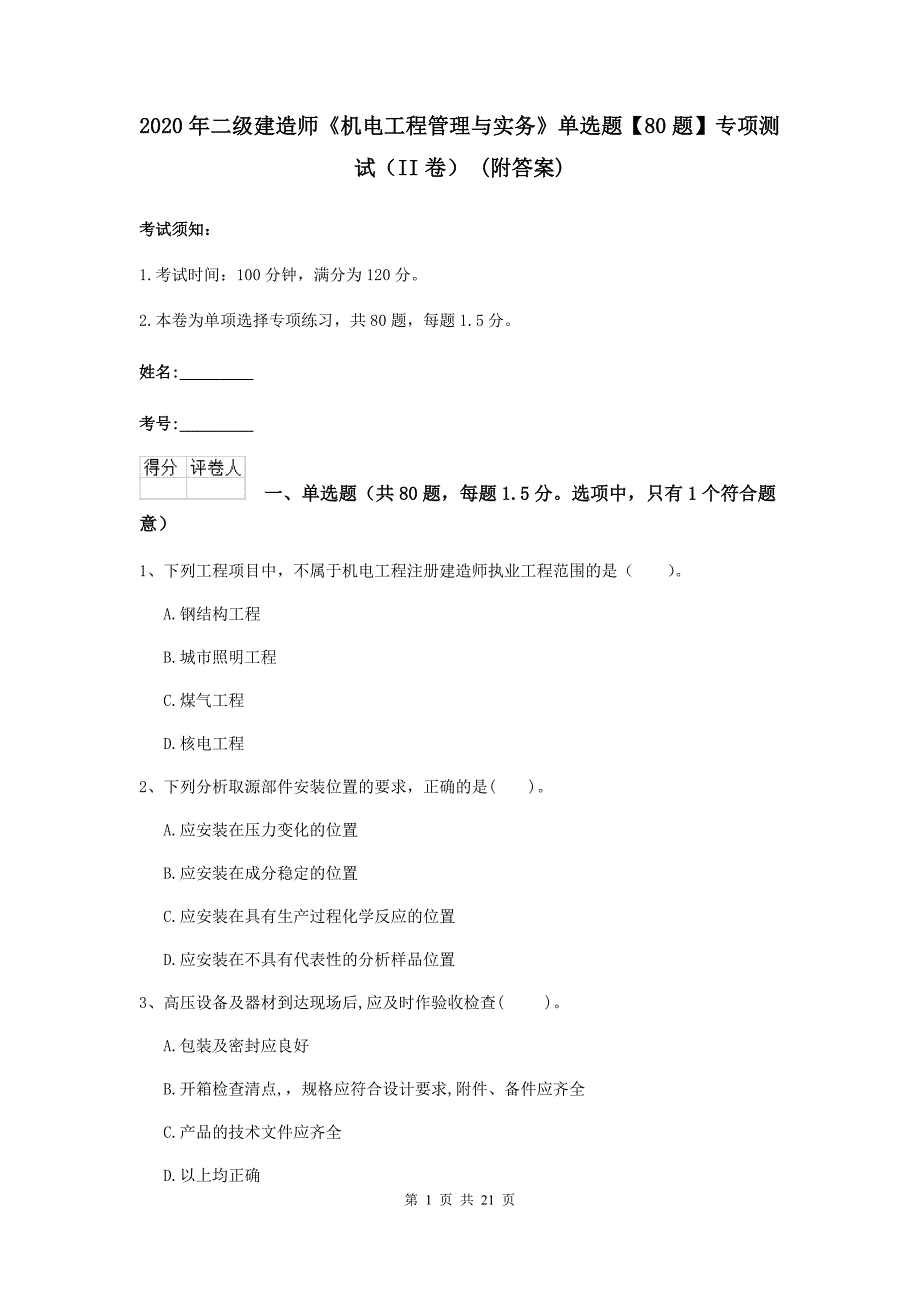 2020年二级建造师《机电工程管理与实务》单选题【80题】专项测试（II卷）（附答案）

考试须知：

1.考试时间：100分钟，满分为120分。

2.本卷为单项选择专项练习，共80题，每题1.5分。

姓名：_________

考号：_________

| 得分 | 评卷人 |
|---|---|
| | |

一、单选题（共80题，每题1.5分。选项中，只有1个符合题意）

1、下列工程项目中，不属于机电工程注册建造师执业工程范围的是（　　）。

A.钢结构工程

B.城市照明工程

C.煤气工程

D.核电工程

2、下列分析取源部件安装位置的要求，正确的是(　　)。

A.应安装在压力变化的位置

B.应安装在成分稳定的位置

C.应安装在具有生产过程化学反应的位置

D.应安装在不具有代表性的分析样品位置

3、高压设备及器材到达现场后,应及时作验收检查(　　)。

A.包装及密封应良好

B.开箱检查清点,，规格应符合设计要求,附件、备件应齐全

C.产品的技术文件应齐全

D.以上均正确

第 1 页 共 21 页